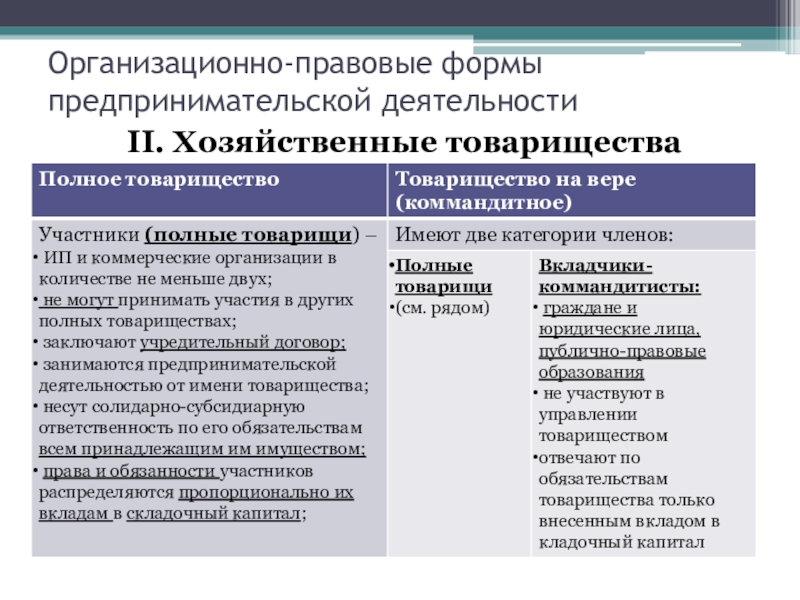 Организационно-правовые формы предпринимательской деятельности

II. Хозяйственные товарищества

| Полное товарищество | Товарищество на вере (коммандитное) | |
|---|---|---|
| Участники (полные товарищи) – • ИП и коммерческие организации в количестве не меньше двух; • не могут принимать участия в других полных товариществах; • заключают учредительный договор; • занимаются предпринимательской деятельностью от имени товарищества; • несут солидарно-субсидиарную ответственность по его обязательствам всем принадлежащим им имуществом; • права и обязанности участников распределяются пропорционально их вкладам в складочный капитал; | Имеют две категории членов: | |
| | •Полные товарищи •(см. рядом) | Вкладчики-коммандитисты: • граждане и юридические лица, публично-правовые образования • не участвуют в управлении товариществом •отвечают по обязательствам товарищества только внесенным вкладом в кладочный капитал |